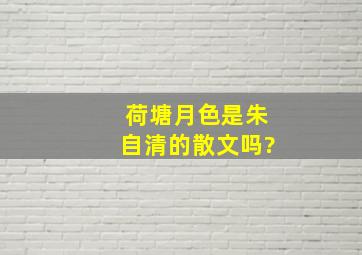 荷塘月色是朱自清的散文吗?